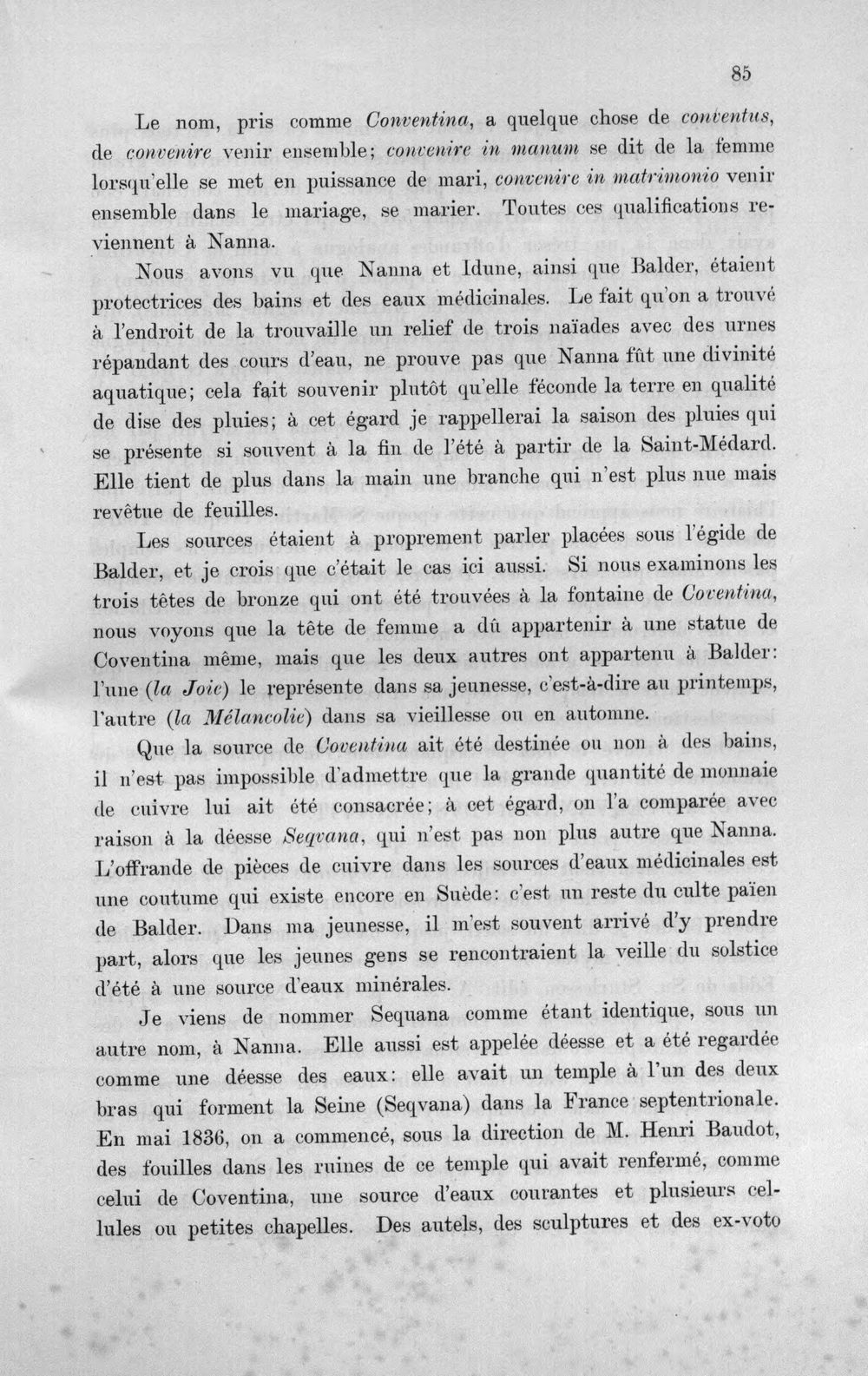 85

Le nom, pris comme Conventina, a quelque chose de conventus, de convenire venir ensemble; convenire in manum se dit de la femme lorsqu'elle se met en puissance de mari, convenire in matrimonio venir ensemble dans le mariage, se marier. Toutes ces qualifications reviennent à Nanna.

Nous avons vu que Nanna et Idune, ainsi que Balder, étaient protectrices des bains et des eaux médicinales. Le fait qu'on a trouvé à l'endroit de la trouvaille un relief de trois naïades avec des urnes répandant des cours d'eau, ne prouve pas que Nanna fût une divinité aquatique; cela fait souvenir plutôt qu'elle féconde la terre en qualité de dise des pluies; à cet égard je rappellerai la saison des pluies qui se présente si souvent à la fin de l'été à partir de la Saint-Médard. Elle tient de plus dans la main une branche qui n'est plus nue mais revêtue de feuilles.

Les sources étaient à proprement parler placées sous l'égide de Balder, et je crois que c'était le cas ici aussi. Si nous examinons les trois têtes de bronze qui ont été trouvées à la fontaine de Coventina, nous voyons que la tête de femme a dû appartenir à une statue de Coventina même, mais que les deux autres ont appartenu à Balder: l'une (la Joie) le représente dans sa jeunesse, c'est-à-dire au printemps, l'autre (la Mélancolie) dans sa vieillesse ou en automne.

Que la source de Coventina ait été destinée ou non à des bains, il n'est pas impossible d'admettre que la grande quantité de monnaie de cuivre lui ait été consacrée; à cet égard, on l'a comparée avec raison à la déesse Seqvana, qui n'est pas non plus autre que Nanna. L'offrande de pièces de cuivre dans les sources d'eaux médicinales est une coutume qui existe encore en Suède: c'est un reste du culte païen de Balder. Dans ma jeunesse, il m'est souvent arrivé d'y prendre part, alors que les jeunes gens se rencontraient la veille du solstice d'été à une source d'eaux minérales.

Je viens de nommer Sequana comme étant identique, sous un autre nom, à Nanna. Elle aussi est appelée déesse et a été regardée comme une déesse des eaux: elle avait un temple à l'un des deux bras qui forment la Seine (Seqvana) dans la France septentrionale. En mai 1836, on a commencé, sous la direction de M. Henri Baudot, des fouilles dans les ruines de ce temple qui avait renfermé, comme celui de Coventina, une source d'eaux courantes et plusieurs cellules ou petites chapelles. Des autels, des sculptures et des ex-voto